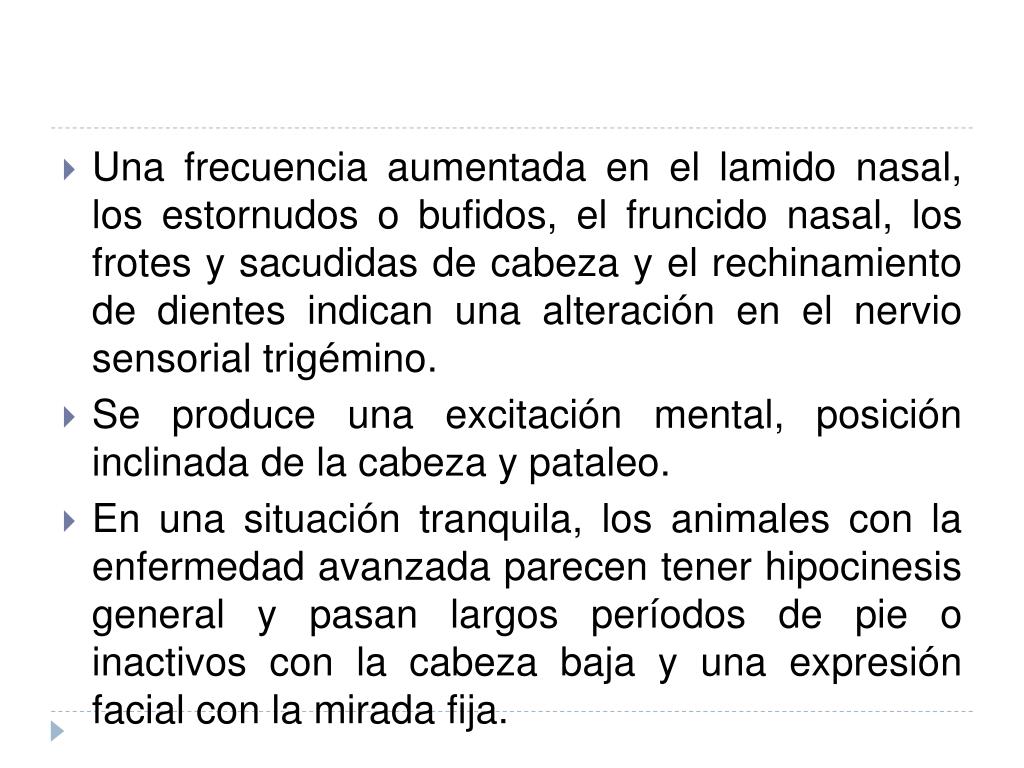 Una frecuencia aumentada en el lamido nasal, los estornudos o bufidos, el fruncido nasal, los frotes y sacudidas de cabeza y el rechinamiento de dientes indican una alteración en el nervio sensorial trigémino.

Se produce una excitación mental, posición inclinada de la cabeza y pataleo.

En una situación tranquila, los animales con la enfermedad avanzada parecen tener hipocinesis general y pasan largos períodos de pie o inactivos con la cabeza baja y una expresión facial con la mirada fija.